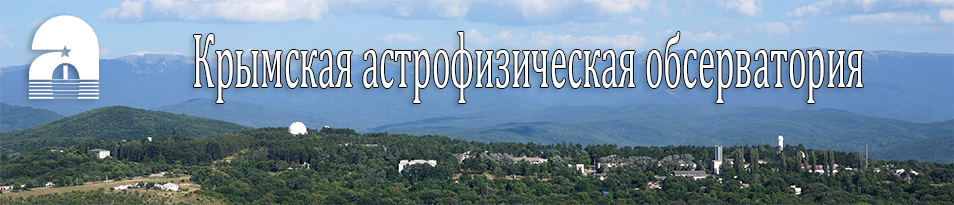 Крымская астрофизическая обсерватория